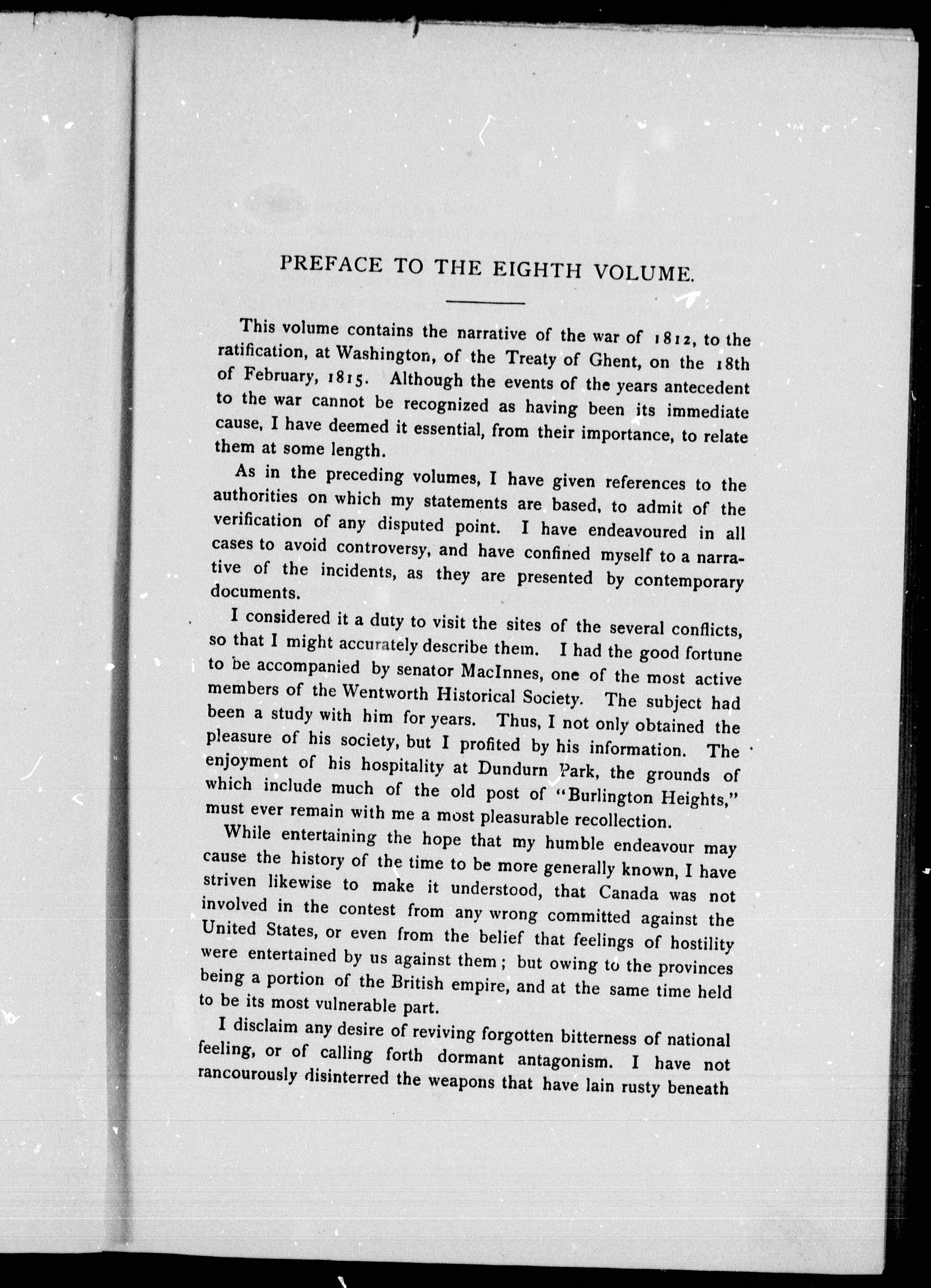 PREFACE TO THE EIGHTH VOLUME.

This volume contains the narrative of the war of 1812, to the ratification, at Washington, of the Treaty of Ghent, on the 18th of February, 1815. Although the events of the years antecedent to the war cannot be recognized as having been its immediate cause, I have deemed it essential, from their importance, to relate them at some length.

As in the preceding volumes, I have given references to the authorities on which my statements are based, to admit of the verification of any disputed point. I have endeavoured in all cases to avoid controversy, and have confined myself to a narrative of the incidents, as they are presented by contemporary documents.

I considered it a duty to visit the sites of the several conflicts, so that I might accurately describe them. I had the good fortune to be accompanied by senator MacInnes, one of the most active members of the Wentworth Historical Society. The subject had been a study with him for years. Thus, I not only obtained the pleasure of his society, but I profited by his information. The enjoyment of his hospitality at Dundurn Park, the grounds of which include much of the old post of "Burlington Heights," must ever remain with me a most pleasurable recollection.

While entertaining the hope that my humble endeavour may cause the history of the time to be more generally known, I have striven likewise to make it understood, that Canada was not involved in the contest from any wrong committed against the United States, or even from the belief that feelings of hostility were entertained by us against them; but owing to the provinces being a portion of the British empire, and at the same time held to be its most vulnerable part.

I disclaim any desire of reviving forgotten bitterness of national feeling, or of calling forth dormant antagonism. I have not rancourously disinterred the weapons that have lain rusty beneath